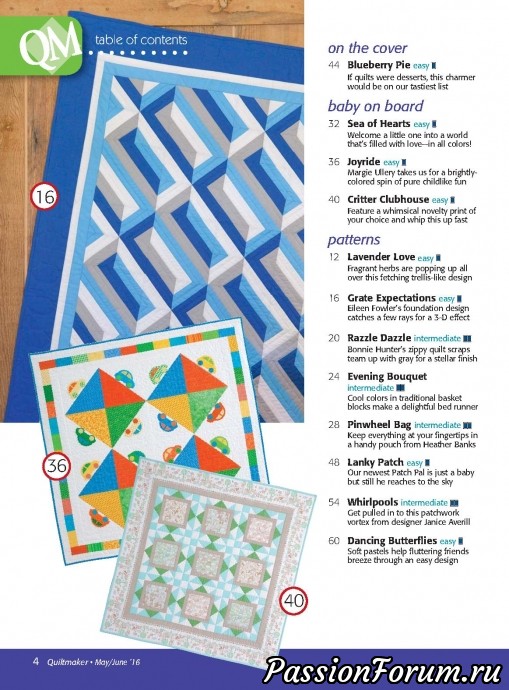 QM table of contents

16

36

40

on the cover

44 Blueberry Pie easy
If quilts were desserts, this charmer would be on our tastiest list

baby on board

32 Sea of Hearts easy
Welcome a little one into a world that's filled with love—in all colors!

36 Joyride easy
Margie Ullery takes us for a brightly-colored spin of pure childlike fun

40 Critter Clubhouse easy
Feature a whimsical novelty print of your choice and whip this up fast

patterns

12 Lavender Love easy
Fragrant herbs are popping up all over this fetching trellis-like design

16 Grate Expectations easy
Eileen Fowler's foundation design catches a few rays for a 3-D effect

20 Razzle Dazzle intermediate
Bonnie Hunter's zippy quilt scraps team up with gray for a stellar finish

24 Evening Bouquet intermediate
Cool colors in traditional basket blocks make a delightful bed runner

28 Pinwheel Bag intermediate
Keep everything at your fingertips in a handy pouch from Heather Banks

48 Lanky Patch easy
Our newest Patch Pal is just a baby but still he reaches to the sky

54 Whirlpools intermediate
Get pulled in to this patchwork vortex from designer Janice Averill

60 Dancing Butterflies easy
Soft pastels help fluttering friends breeze through an easy design

4 Quiltmaker • May/June '16

PassionForum.ru